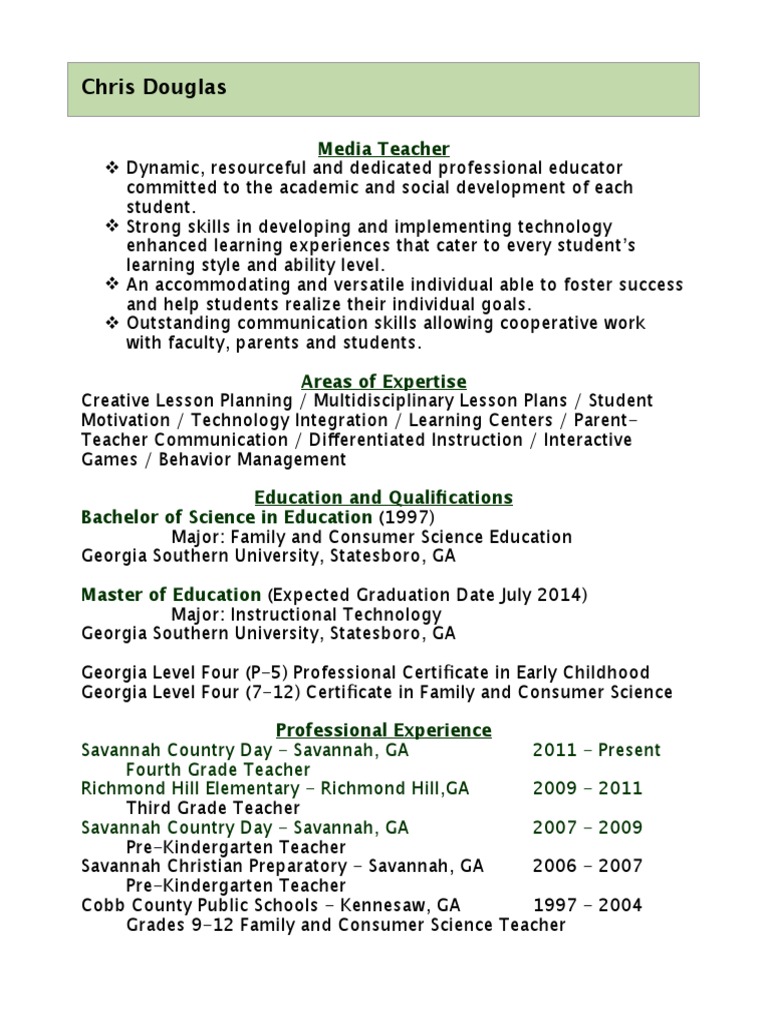 Chris Douglas

Media Teacher

❖ Dynamic, resourceful and dedicated professional educator committed to the academic and social development of each student.
❖ Strong skills in developing and implementing technology enhanced learning experiences that cater to every student's learning style and ability level.
❖ An accommodating and versatile individual able to foster success and help students realize their individual goals.
❖ Outstanding communication skills allowing cooperative work with faculty, parents and students.

Areas of Expertise

Creative Lesson Planning / Multidisciplinary Lesson Plans / Student Motivation / Technology Integration / Learning Centers / Parent-Teacher Communication / Differentiated Instruction / Interactive Games / Behavior Management

Education and Qualifications

Bachelor of Science in Education (1997)
Major: Family and Consumer Science Education
Georgia Southern University, Statesboro, GA

Master of Education (Expected Graduation Date July 2014)
Major: Instructional Technology
Georgia Southern University, Statesboro, GA

Georgia Level Four (P-5) Professional Certificate in Early Childhood
Georgia Level Four (7-12) Certificate in Family and Consumer Science

Professional Experience

Savannah Country Day - Savannah, GA 2011 - Present
Fourth Grade Teacher
Richmond Hill Elementary - Richmond Hill,GA 2009 - 2011
Third Grade Teacher
Savannah Country Day - Savannah, GA 2007 - 2009
Pre-Kindergarten Teacher
Savannah Christian Preparatory - Savannah, GA 2006 - 2007
Pre-Kindergarten Teacher
Cobb County Public Schools - Kennesaw, GA 1997 - 2004
Grades 9-12 Family and Consumer Science Teacher